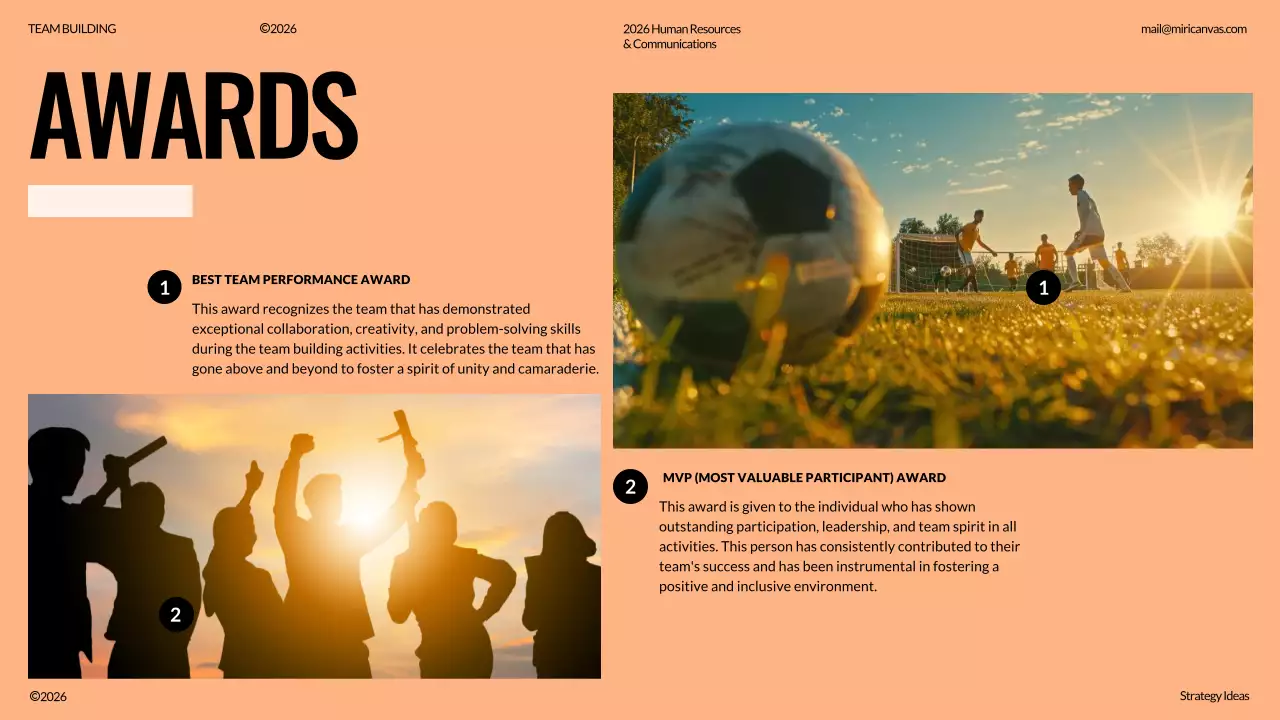 TEAM BUILDING

©2026

2026 Human Resources & Communications

mail@miricanvas.com

AWARDS

1

BEST TEAM PERFORMANCE AWARD

This award recognizes the team that has demonstrated exceptional collaboration, creativity, and problem-solving skills during the team building activities. It celebrates the team that has gone above and beyond to foster a spirit of unity and camaraderie.

1

2

2

MVP (MOST VALUABLE PARTICIPANT) AWARD

This award is given to the individual who has shown outstanding participation, leadership, and team spirit in all activities. This person has consistently contributed to their team's success and has been instrumental in fostering a positive and inclusive environment.

©2026

Strategy Ideas